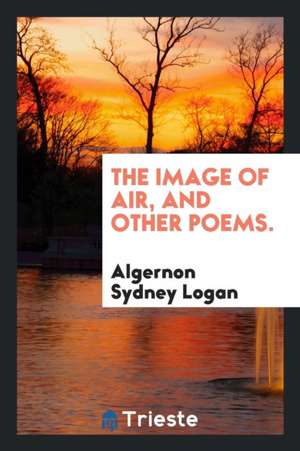 THE IMAGE OF AIR, AND OTHER POEMS.

Algernon Sydney Logan

Trieste